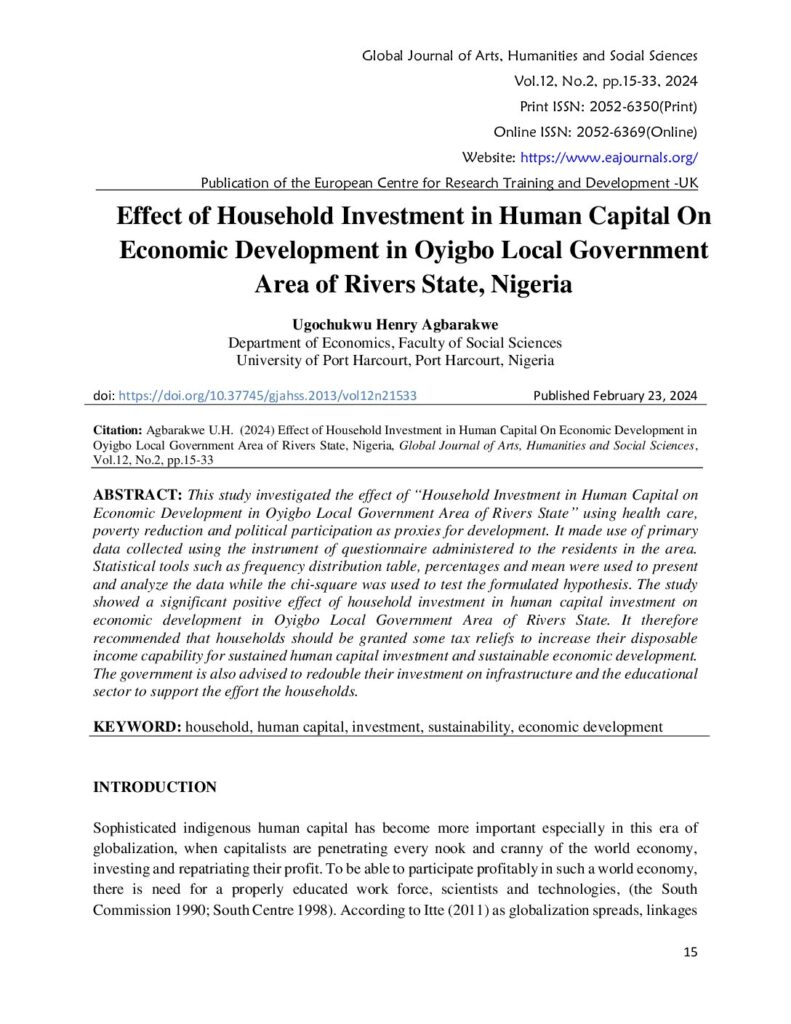 Global Journal of Arts, Humanities and Social Sciences
Vol.12, No.2, pp.15-33, 2024
Print ISSN: 2052-6350(Print)
Online ISSN: 2052-6369(Online)
Website: https://www.eajournals.org/
Publication of the European Centre for Research Training and Development -UK

Effect of Household Investment in Human Capital On Economic Development in Oyigbo Local Government Area of Rivers State, Nigeria

Ugochukwu Henry Agbarakwe
Department of Economics, Faculty of Social Sciences
University of Port Harcourt, Port Harcourt, Nigeria

doi: https://doi.org/10.37745/gjahss.2013/vol12n21533 Published February 23, 2024

Citation: Agbarakwe U.H. (2024) Effect of Household Investment in Human Capital On Economic Development in Oyigbo Local Government Area of Rivers State, Nigeria, Global Journal of Arts, Humanities and Social Sciences, Vol.12, No.2, pp.15-33

ABSTRACT: This study investigated the effect of "Household Investment in Human Capital on Economic Development in Oyigbo Local Government Area of Rivers State" using health care, poverty reduction and political participation as proxies for development. It made use of primary data collected using the instrument of questionnaire administered to the residents in the area. Statistical tools such as frequency distribution table, percentages and mean were used to present and analyze the data while the chi-square was used to test the formulated hypothesis. The study showed a significant positive effect of household investment in human capital investment on economic development in Oyigbo Local Government Area of Rivers State. It therefore recommended that households should be granted some tax reliefs to increase their disposable income capability for sustained human capital investment and sustainable economic development. The government is also advised to redouble their investment on infrastructure and the educational sector to support the effort the households.

KEYWORD: household, human capital, investment, sustainability, economic development

INTRODUCTION

Sophisticated indigenous human capital has become more important especially in this era of globalization, when capitalists are penetrating every nook and cranny of the world economy, investing and repatriating their profit. To be able to participate profitably in such a world economy, there is need for a properly educated work force, scientists and technologies, (the South Commission 1990; South Centre 1998). According to Itte (2011) as globalization spreads, linkages

15